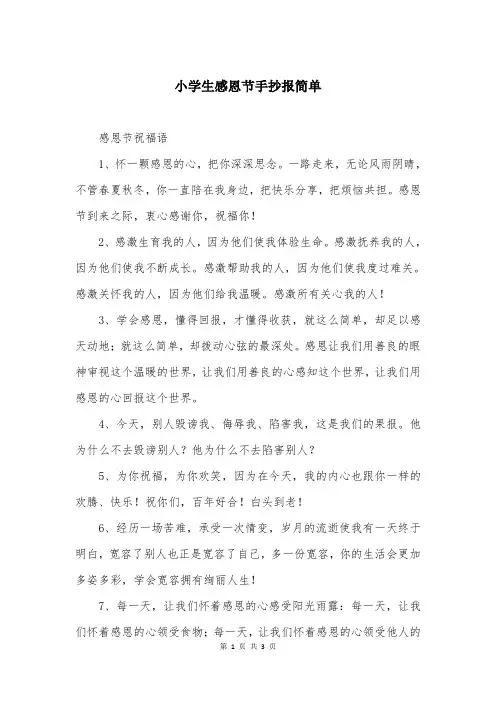 小学生感恩节手抄报简单

感恩节祝福语

1、怀一颗感恩的心，把你深深思念。一路走来，无论风雨阴晴，不管春夏秋冬，你一直陪在我身边，把快乐分享，把烦恼共担。感恩节到来之际，衷心感谢你，祝福你！

2、感激生育我的人，因为他们使我体验生命。感激抚养我的人，因为他们使我不断成长。感激帮助我的人，因为他们使我度过难关。感激关怀我的人，因为他们给我温暖。感激所有关心我的人！

3、学会感恩，懂得回报，才懂得收获，就这么简单，却足以感天动地；就这么简单，却拨动心弦的最深处。感恩让我们用善良的眼神审视这个温暖的世界，让我们用善良的心感知这个世界，让我们用感恩的心回报这个世界。

4、今天，别人毁谤我、侮辱我、陷害我，这是我们的果报。他为什么不去毁谤别人？他为什么不去陷害别人？

5、为你祝福，为你欢笑，因为在今天，我的内心也跟你一样的欢腾、快乐！祝你们，百年好合！白头到老！

6、经历一场苦难，承受一次情变，岁月的流逝使我有一天终于明白，宽容了别人也正是宽容了自己，多一份宽容，你的生活会更加多姿多彩，学会宽容拥有绚丽人生！

7、每一天，让我们怀着感恩的心感受阳光雨露；每一天，让我们怀着感恩的心领受食物；每一天，让我们怀着感恩的心领受他人的

第 1 页 共 3 页